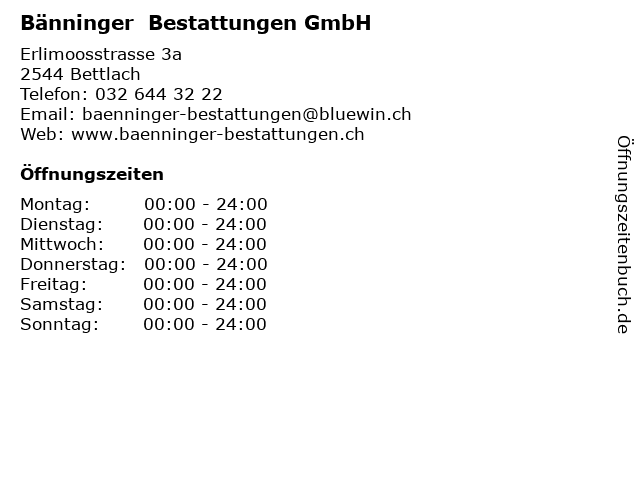 Bänninger  Bestattungen GmbH

Erlimoosstrasse 3a
2544 Bettlach
Telefon: 032 644 32 22
Email: baenninger-bestattungen@bluewin.ch
Web: www.baenninger-bestattungen.ch

Öffnungszeiten

Montag: 00:00 - 24:00
Dienstag: 00:00 - 24:00
Mittwoch: 00:00 - 24:00
Donnerstag: 00:00 - 24:00
Freitag: 00:00 - 24:00
Samstag: 00:00 - 24:00
Sonntag: 00:00 - 24:00

Öffnungszeitenbuch.de